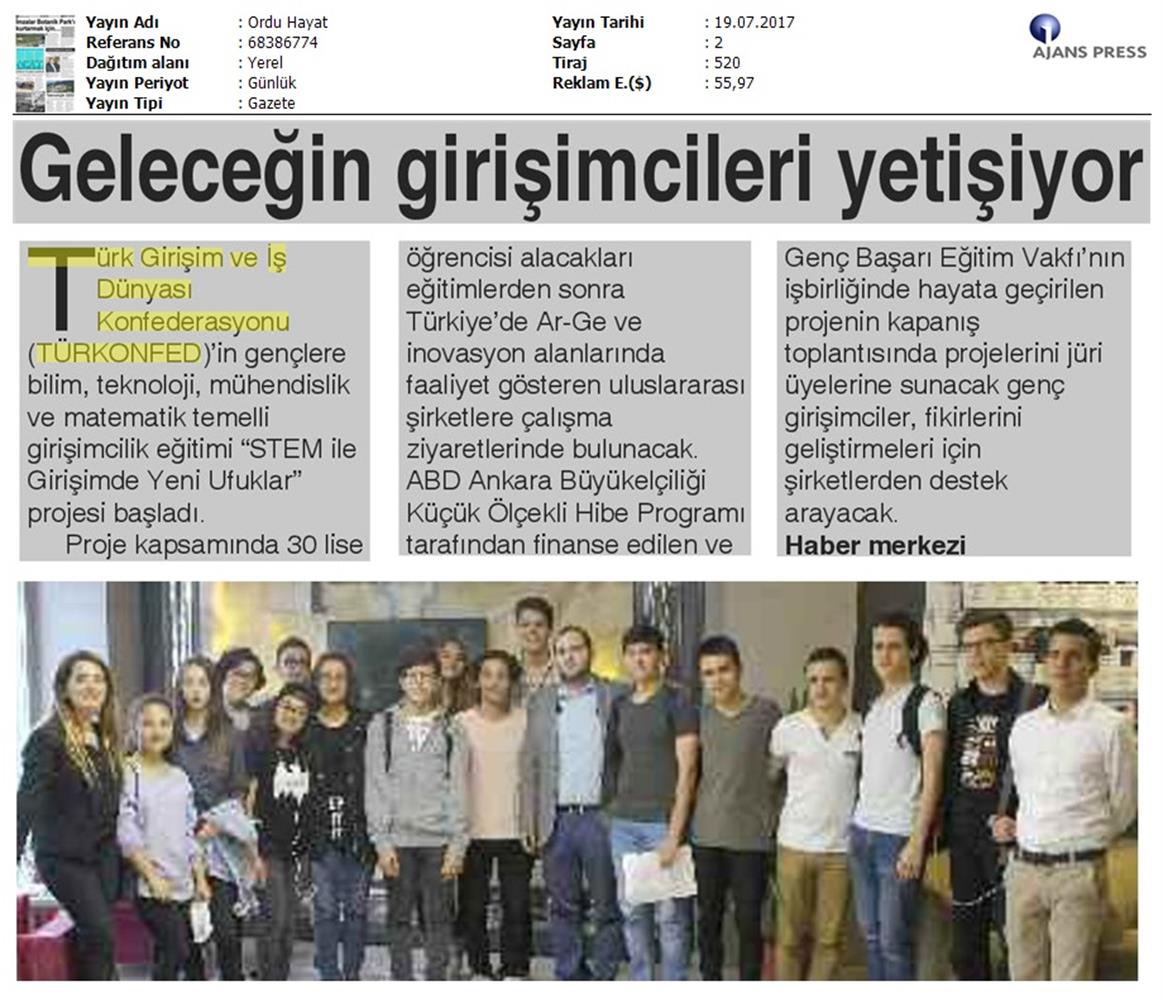 Yayın Adı : Ordu Hayat
Referans No : 68386774
Dağıtım alanı : Yerel
Yayın Periyot : Günlük
Yayın Tipi : Gazete

Yayın Tarihi : 19.07.2017
Sayfa : 2
Tiraj : 520
Reklam E.($) : 55,97

AJANS PRESS

Geleceğin girişimcileri yetişiyor

Türk Girişim ve İş Dünyası Konfederasyonu (TÜRKONFED)'in gençlere bilim, teknoloji, mühendislik ve matematik temelli girişimcilik eğitimi "STEM ile Girişimde Yeni Ufuklar" projesi başladı.

Proje kapsamında 30 lise öğrencisi alacakları eğitimlerden sonra Türkiye'de Ar-Ge ve inovasyon alanlarında faaliyet gösteren uluslararası şirketlere çalışma ziyaretlerinde bulunacak. ABD Ankara Büyükelçiliği Küçük Ölçekli Hibe Programı tarafından finanse edilen ve Genç Başarı Eğitim Vakfı'nın işbirliğinde hayata geçirilen projenin kapanış toplantısında projelerini jüri üyelerine sunacak genç girişimciler, fikirlerini geliştirmeleri için şirketlerden destek arayacak.

Haber merkezi